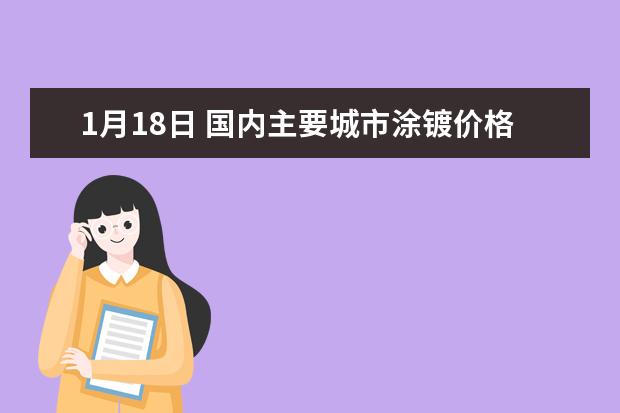 1月18日 国内主要城市涂镀价格